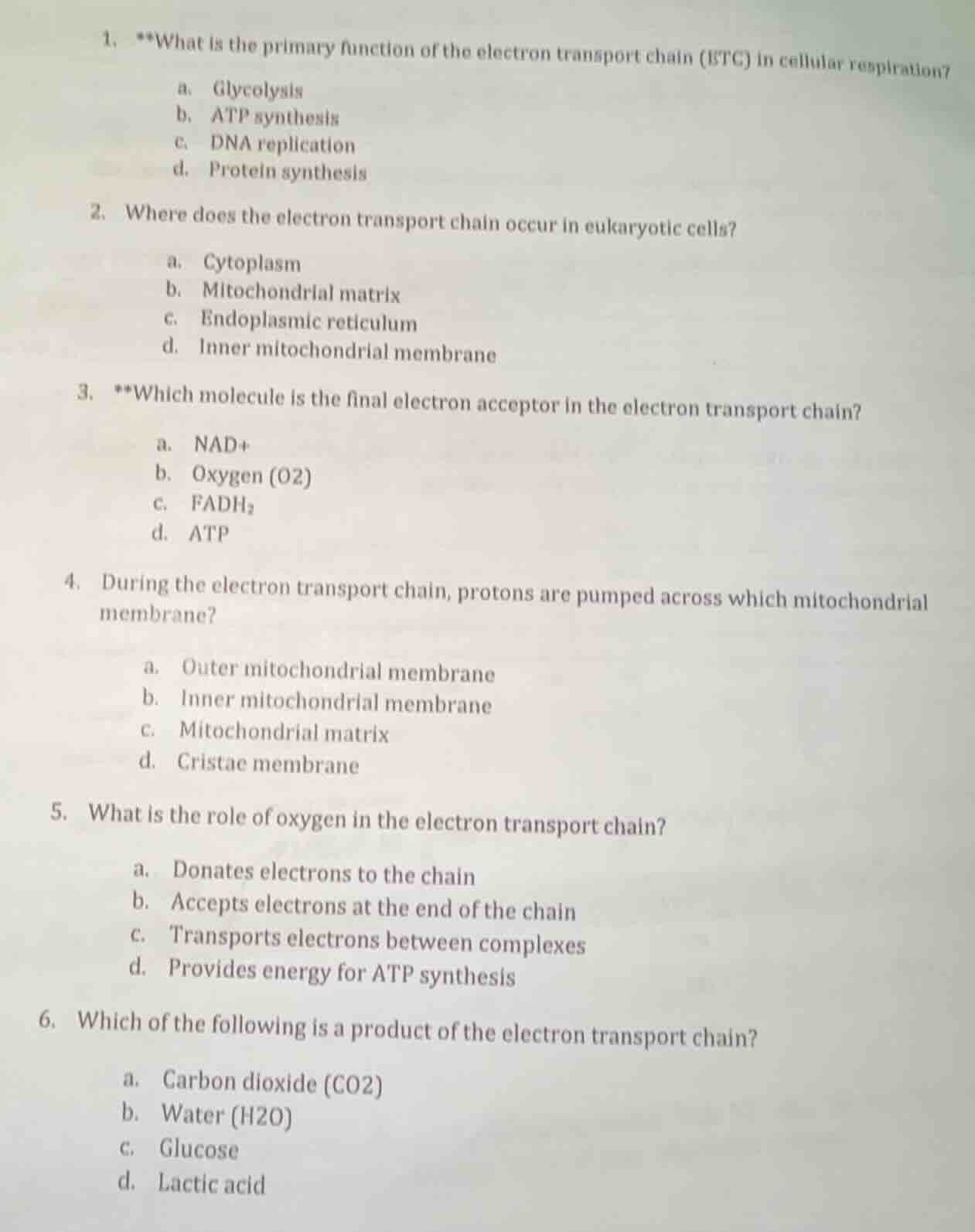 1. **What is the primary function of the electron transport chain (ETC) in cellular respiration?

a. Glycolysis
b. ATP synthesis
c. DNA replication
d. Protein synthesis

2. Where does the electron transport chain occur in eukaryotic cells?

a. Cytoplasm
b. Mitochondrial matrix
c. Endoplasmic reticulum
d. Inner mitochondrial membrane

3. **Which molecule is the final electron acceptor in the electron transport chain?

a. NAD+
b. Oxygen (O2)
c. $FADH_2$
d. ATP

4. During the electron transport chain, protons are pumped across which mitochondrial membrane?

a. Outer mitochondrial membrane
b. Inner mitochondrial membrane
c. Mitochondrial matrix
d. Cristae membrane

5. What is the role of oxygen in the electron transport chain?

a. Donates electrons to the chain
b. Accepts electrons at the end of the chain
c. Transports electrons between complexes
d. Provides energy for ATP synthesis

6. Which of the following is a product of the electron transport chain?

a. Carbon dioxide (CO2)
b. Water (H2O)
c. Glucose
d. Lactic acid